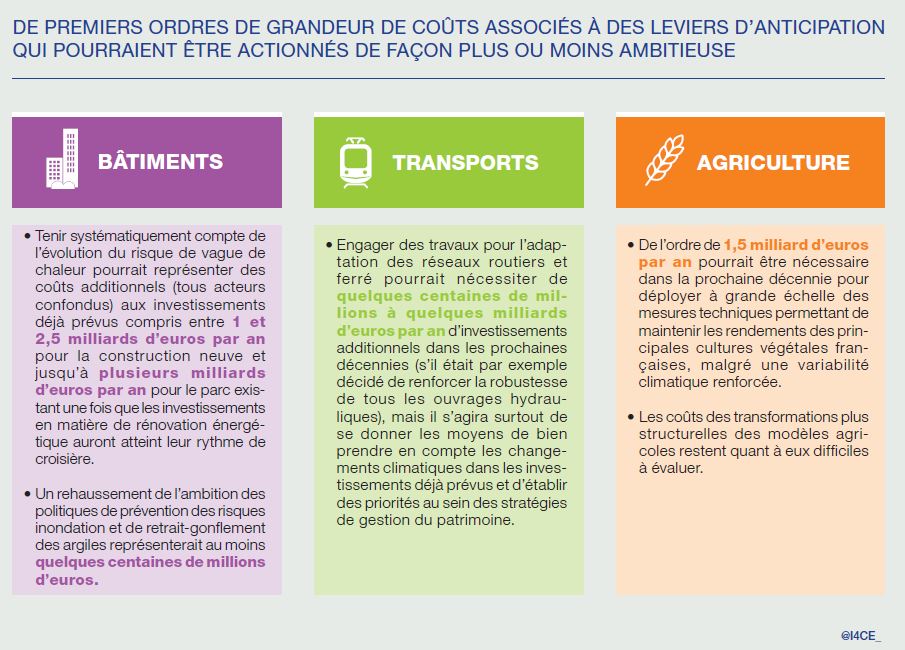 DE PREMIERS ORDRES DE GRANDEUR DE COÛTS ASSOCIÉS À DES LEVIERS D'ANTICIPATION QUI POURRAIENT ÊTRE ACTIONNÉS DE FAÇON PLUS OU MOINS AMBITIEUSE

BÂTIMENTS

• Tenir systématiquement compte de l'évolution du risque de vague de chaleur pourrait représenter des coûts additionnels (tous acteurs confondus) aux investissements déjà prévus compris entre 1 et 2,5 milliards d'euros par an pour la construction neuve et jusqu'à plusieurs milliards d'euros par an pour le parc existant une fois que les investissements en matière de rénovation énergétique auront atteint leur rythme de croisière.

• Un rehaussement de l'ambition des politiques de prévention des risques inondation et de retrait-gonflement des argiles représenterait au moins quelques centaines de millions d'euros.

TRANSPORTS

• Engager des travaux pour l'adaptation des réseaux routiers et ferré pourrait nécessiter de quelques centaines de millions à quelques milliards d'euros par an d'investissements additionnels dans les prochaines décennies (s'il était par exemple décidé de renforcer la robustesse de tous les ouvrages hydrauliques), mais il s'agira surtout de se donner les moyens de bien prendre en compte les changements climatiques dans les investissements déjà prévus et d'établir des priorités au sein des stratégies de gestion du patrimoine.

AGRICULTURE

• De l'ordre de 1,5 milliard d'euros par an pourrait être nécessaire dans la prochaine décennie pour déployer à grande échelle des mesures techniques permettant de maintenir les rendements des principales cultures végétales françaises, malgré une variabilité climatique renforcée.

• Les coûts des transformations plus structurelles des modèles agricoles restent quant à eux difficiles à évaluer.

@I4CE_